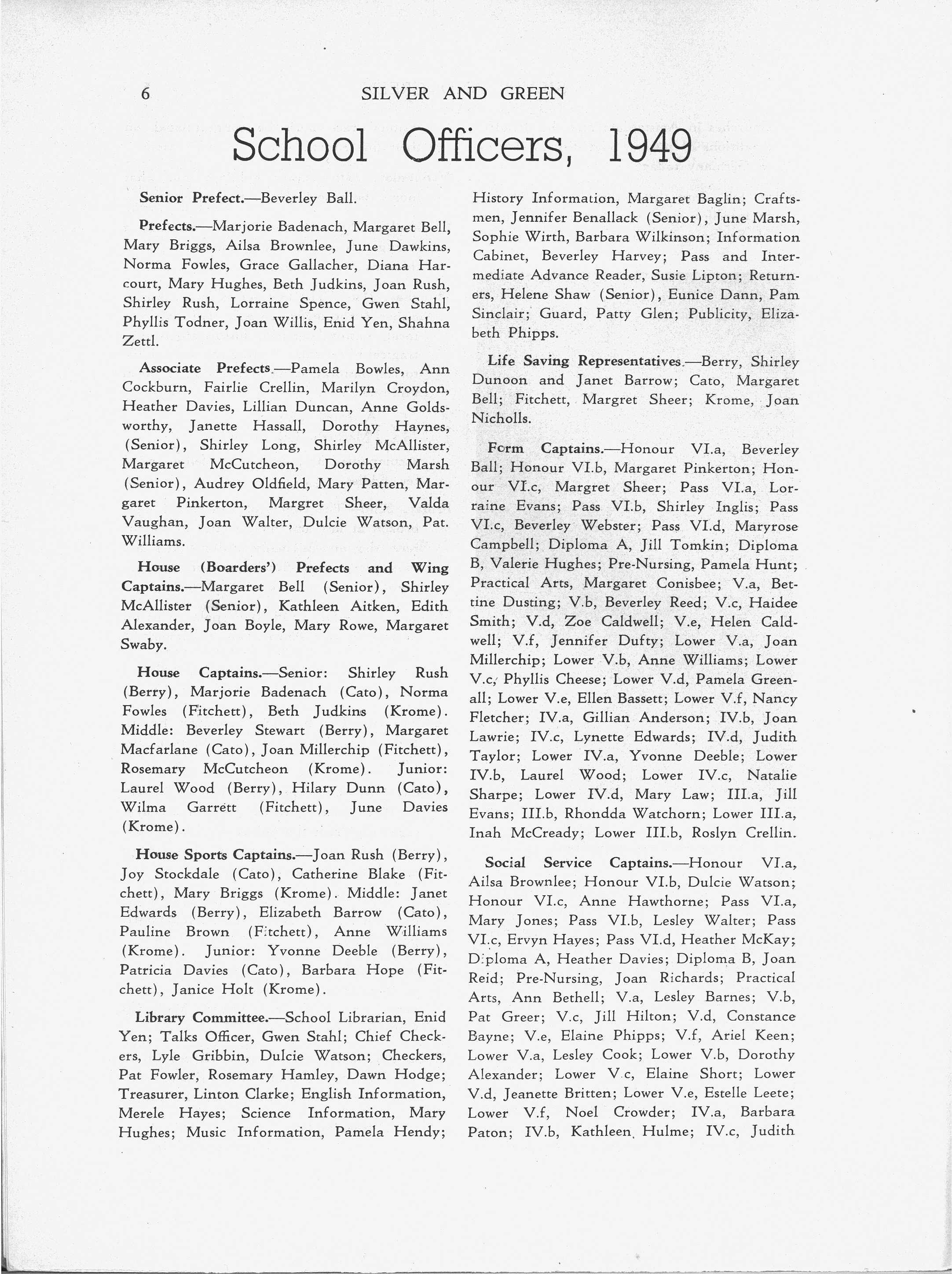 6 SILVER AND GREEN

School Officers, 1949

Senior Prefect.—Beverley Ball.

Prefects.—Marjorie Badenach, Margaret Bell, Mary Briggs, Ailsa Brownlee, June Dawkins, Norma Fowles, Grace Gallacher, Diana Harcourt, Mary Hughes, Beth Judkins, Joan Rush, Shirley Rush, Lorraine Spence, Gwen Stahl, Phyllis Todner, Joan Willis, Enid Yen, Shahna Zettl.

Associate Prefects.—Pamela Bowles, Ann Cockburn, Fairlie Crellin, Marilyn Croydon, Heather Davies, Lillian Duncan, Anne Goldsworthy, Janette Hassall, Dorothy Haynes, (Senior), Shirley Long, Shirley McAllister, Margaret McCutcheon, Dorothy Marsh (Senior), Audrey Oldfield, Mary Patten, Margaret Pinkerton, Margret Sheer, Valda Vaughan, Joan Walter, Dulcie Watson, Pat. Williams.

House (Boarders') Prefects and Wing Captains.—Margaret Bell (Senior), Shirley McAllister (Senior), Kathleen Aitken, Edith Alexander, Joan Boyle, Mary Rowe, Margaret Swaby.

House Captains.—Senior: Shirley Rush (Berry), Marjorie Badenach (Cato), Norma Fowles (Fitchett), Beth Judkins (Krome). Middle: Beverley Stewart (Berry), Margaret Macfarlane (Cato), Joan Millerchip (Fitchett), Rosemary McCutcheon (Krome). Junior: Laurel Wood (Berry), Hilary Dunn (Cato), Wilma Garrett (Fitchett), June Davies (Krome).

House Sports Captains.—Joan Rush (Berry), Joy Stockdale (Cato), Catherine Blake (Fitchett), Mary Briggs (Krome). Middle: Janet Edwards (Berry), Elizabeth Barrow (Cato), Pauline Brown (Fitchett), Anne Williams (Krome). Junior: Yvonne Deeble (Berry), Patricia Davies (Cato), Barbara Hope (Fitchett), Janice Holt (Krome).

Library Committee.—School Librarian, Enid Yen; Talks Officer, Gwen Stahl; Chief Checkers, Lyle Gribbin, Dulcie Watson; Checkers, Pat Fowler, Rosemary Hamley, Dawn Hodge; Treasurer, Linton Clarke; English Information, Merele Hayes; Science Information, Mary Hughes; Music Information, Pamela Hendy; History Information, Margaret Baglin; Craftsmen, Jennifer Benallack (Senior), June Marsh, Sophie Wirth, Barbara Wilkinson; Information Cabinet, Beverley Harvey; Pass and Intermediate Advance Reader, Susie Lipton; Returners, Helene Shaw (Senior), Eunice Dann, Pam Sinclair; Guard, Patty Glen; Publicity, Elizabeth Phipps.

Life Saving Representatives.—Berry, Shirley Dunoon and Janet Barrow; Cato, Margaret Bell; Fitchett, Margret Sheer; Krome, Joan Nicholls.

Form Captains.—Honour VI.a, Beverley Ball; Honour VI.b, Margaret Pinkerton; Honour VI.c, Margret Sheer; Pass VI.a, Lorraine Evans; Pass VI.b, Shirley Inglis; Pass VI.c, Beverley Webster; Pass VI.d, Maryrose Campbell; Diploma A, Jill Tomkin; Diploma B, Valerie Hughes; Pre-Nursing, Pamela Hunt; Practical Arts, Margaret Conisbee; V.a, Bettine Dusting; V.b, Beverley Reed; V.c, Haidee Smith; V.d, Zoe Caldwell; V.e, Helen Caldwell; V.f, Jennifer Dufty; Lower V.a, Joan Millerchip; Lower V.b, Anne Williams; Lower V.c, Phyllis Cheese; Lower V.d, Pamela Greenall; Lower V.e, Ellen Bassett; Lower V.f, Nancy Fletcher; IV.a, Gillian Anderson; IV.b, Joan Lawrie; IV.c, Lynette Edwards; IV.d, Judith Taylor; Lower IV.a, Yvonne Deeble; Lower IV.b, Laurel Wood; Lower IV.c, Natalie Sharpe; Lower IV.d, Mary Law; III.a, Jill Evans; III.b, Rhondda Watchorn; Lower III.a, Inah McCready; Lower III.b, Roslyn Crellin.

Social Service Captains.—Honour VI.a, Ailsa Brownlee; Honour VI.b, Dulcie Watson; Honour VI.c, Anne Hawthorne; Pass VI.a, Mary Jones; Pass VI.b, Lesley Walter; Pass VI.c, Ervyn Hayes; Pass VI.d, Heather McKay; Diploma A, Heather Davies; Diploma B, Joan Reid; Pre-Nursing, Joan Richards; Practical Arts, Ann Bethell; V.a, Lesley Barnes; V.b, Pat Greer; V.c, Jill Hilton; V.d, Constance Bayne; V.e, Elaine Phipps; V.f, Ariel Keen; Lower V.a, Lesley Cook; Lower V.b, Dorothy Alexander; Lower V.c, Elaine Short; Lower V.d, Jeanette Britten; Lower V.e, Estelle Leete; Lower V.f, Noel Crowder; IV.a, Barbara Paton; IV.b, Kathleen Hulme; IV.c, Judith